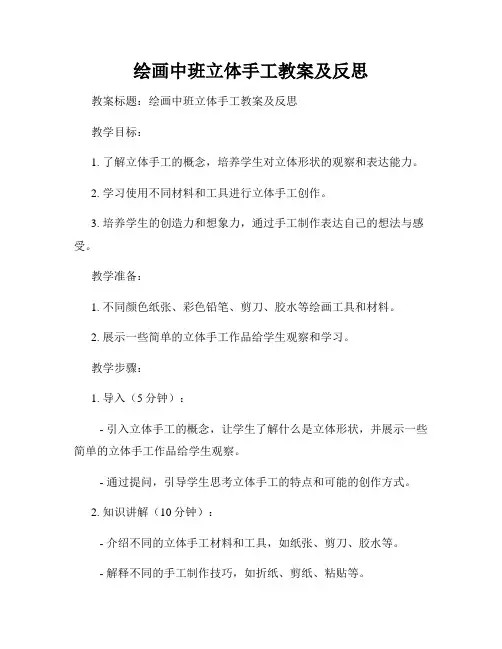 绘画中班立体手工教案及反思

教案标题：绘画中班立体手工教案及反思

教学目标：

1. 了解立体手工的概念，培养学生对立体形状的观察和表达能力。

2. 学习使用不同材料和工具进行立体手工创作。

3. 培养学生的创造力和想象力，通过手工制作表达自己的想法与感受。

教学准备：

1. 不同颜色纸张、彩色铅笔、剪刀、胶水等绘画工具和材料。

2. 展示一些简单的立体手工作品给学生观察和学习。

教学步骤：

1. 导入（5 分钟）：

- 引入立体手工的概念，让学生了解什么是立体形状，并展示一些简单的立体手工作品给学生观察。

- 通过提问，引导学生思考立体手工的特点和可能的创作方式。

2. 知识讲解（10 分钟）：

- 介绍不同的立体手工材料和工具，如纸张、剪刀、胶水等。

- 解释不同的手工制作技巧，如折纸、剪纸、粘贴等。